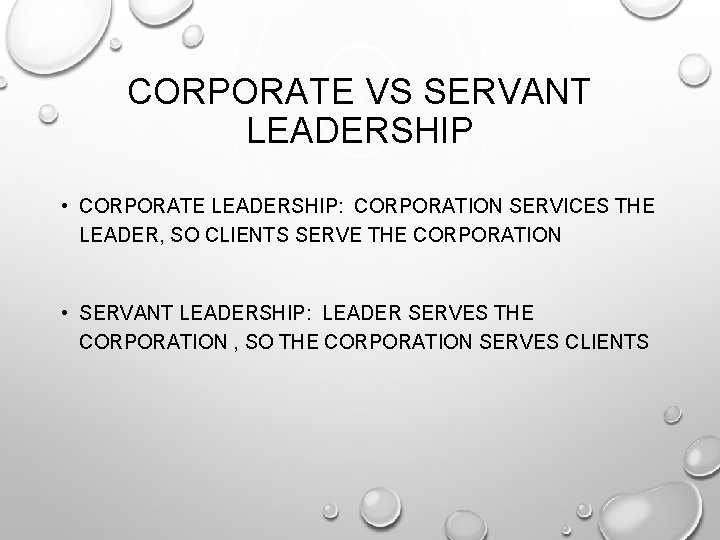 CORPORATE VS SERVANT LEADERSHIP

• CORPORATE LEADERSHIP: CORPORATION SERVICES THE LEADER, SO CLIENTS SERVE THE CORPORATION

• SERVANT LEADERSHIP: LEADER SERVES THE CORPORATION , SO THE CORPORATION SERVES CLIENTS